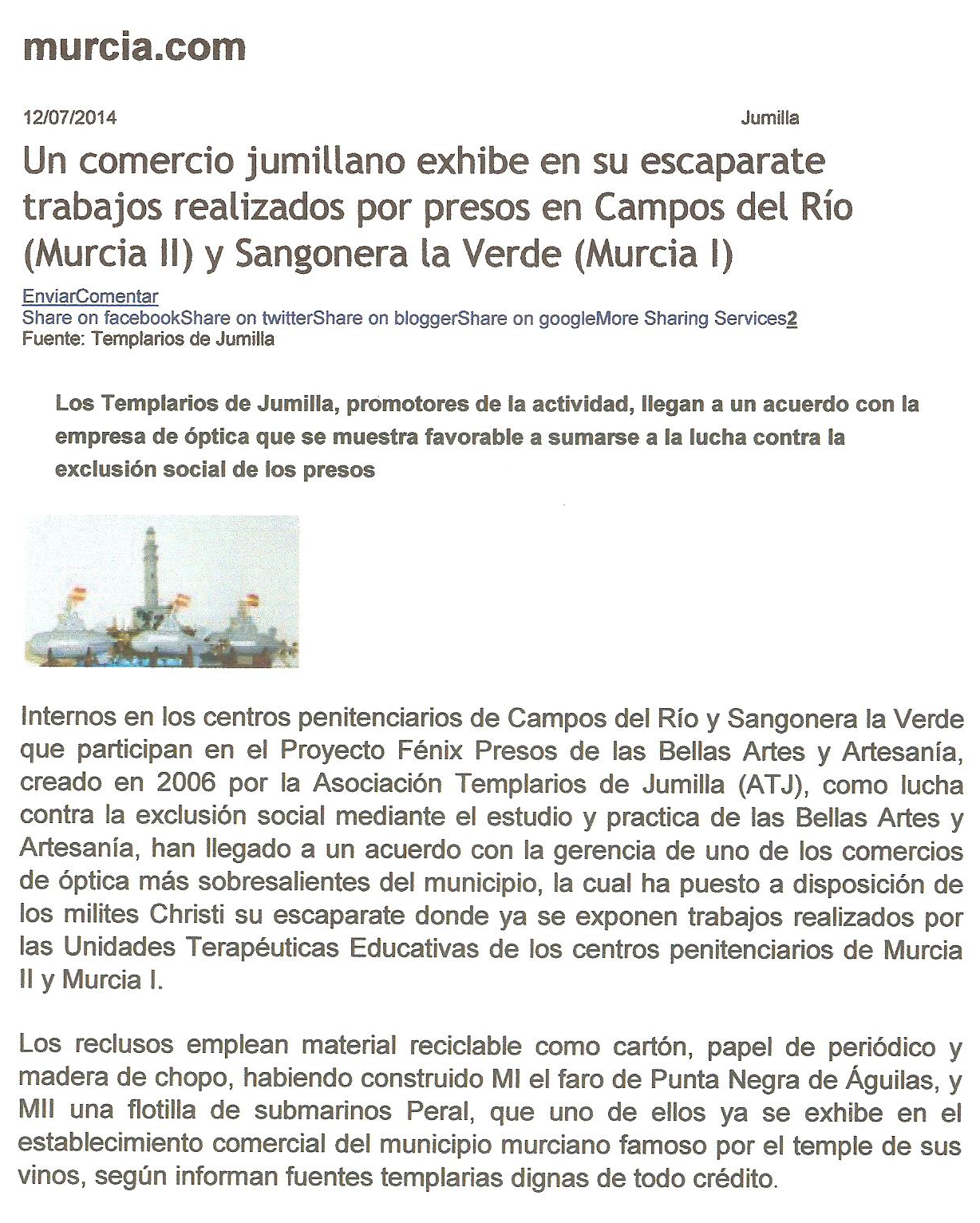 murcia.com

12/07/2014

Jumilla

Un comercio jumillano exhibe en su escaparate trabajos realizados por presos en Campos del Río (Murcia II) y Sangonera la Verde (Murcia I)

EnviarComentar
Share on facebookShare on twitterShare on bloggerShare on googleMore Sharing Services2
Fuente: Templarios de Jumilla

Los Templarios de Jumilla, promotores de la actividad, llegan a un acuerdo con la empresa de óptica que se muestra favorable a sumarse a la lucha contra la exclusión social de los presos

Internos en los centros penitenciarios de Campos del Río y Sangonera la Verde que participan en el Proyecto Fénix Presos de las Bellas Artes y Artesanía, creado en 2006 por la Asociación Templarios de Jumilla (ATJ), como lucha contra la exclusión social mediante el estudio y practica de las Bellas Artes y Artesanía, han llegado a un acuerdo con la gerencia de uno de los comercios de óptica más sobresalientes del municipio, la cual ha puesto a disposición de los milites Christi su escaparate donde ya se exponen trabajos realizados por las Unidades Terapéuticas Educativas de los centros penitenciarios de Murcia II y Murcia I.

Los reclusos emplean material reciclable como cartón, papel de periódico y madera de chopo, habiendo construido MI el faro de Punta Negra de Águilas, y MII una flotilla de submarinos Peral, que uno de ellos ya se exhibe en el establecimiento comercial del municipio murciano famoso por el temple de sus vinos, según informan fuentes templarias dignas de todo crédito.